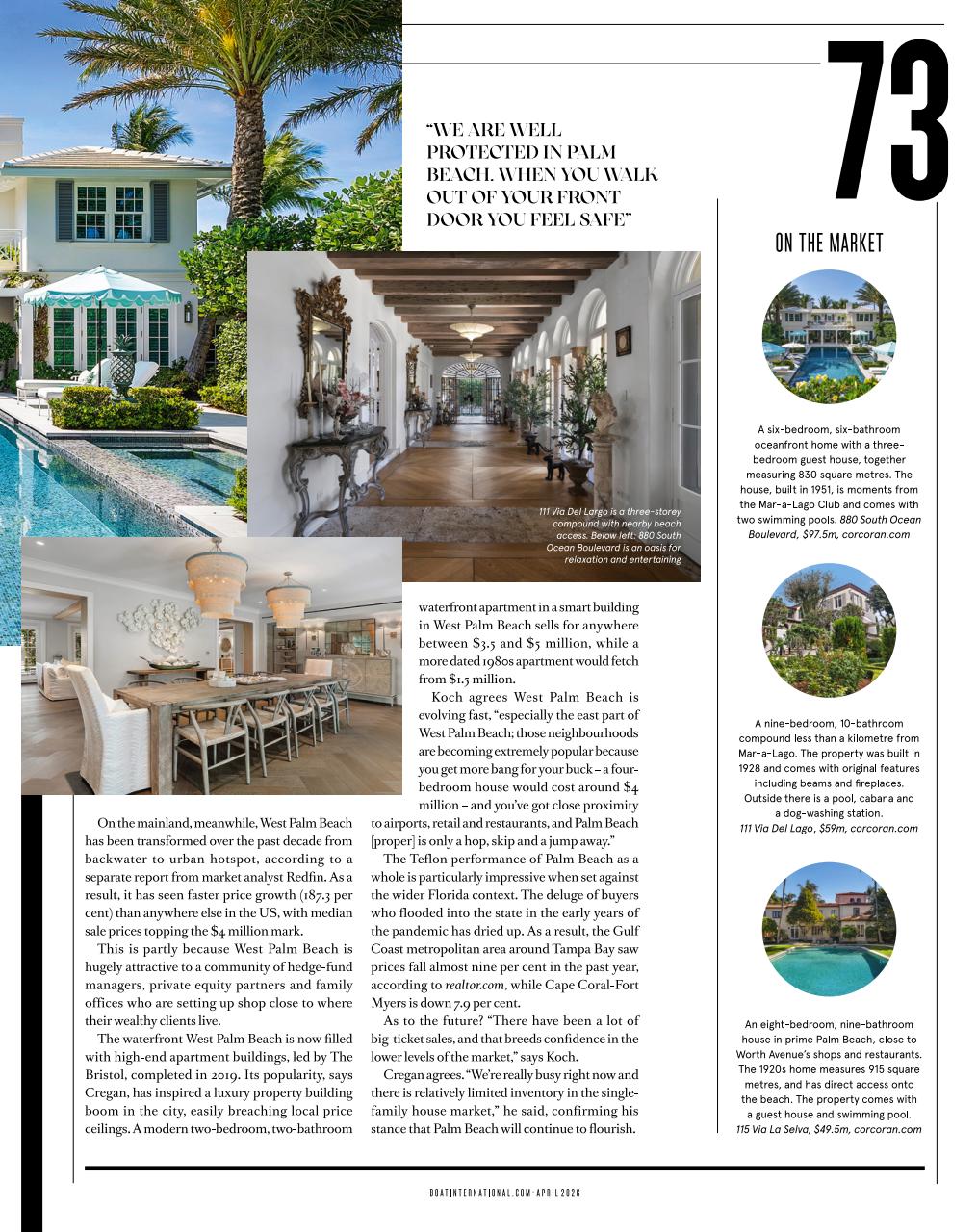 73

“WE ARE WELL PROTECTED IN PALM BEACH. WHEN YOU WALK OUT OF YOUR FRONT DOOR YOU FEEL SAFE”

111 Via Del Largo is a three-storey compound with nearby beach access. Below left: 880 South Ocean Boulevard is an oasis for relaxation and entertaining

On the mainland, meanwhile, West Palm Beach has been transformed over the past decade from backwater to urban hotspot, according to a separate report from market analyst Redfin. As a result, it has seen faster price growth (187.3 per cent) than anywhere else in the US, with median sale prices topping the $4 million mark.

This is partly because West Palm Beach is hugely attractive to a community of hedge-fund managers, private equity partners and family offices who are setting up shop close to where their wealthy clients live.

The waterfront West Palm Beach is now filled with high-end apartment buildings, led by The Bristol, completed in 2019. Its popularity, says Cregan, has inspired a luxury property building boom in the city, easily breaching local price ceilings. A modern two-bedroom, two-bathroom waterfront apartment in a smart building in West Palm Beach sells for anywhere between $3.5 and $5 million, while a more dated 1980s apartment would fetch from $1.5 million.

Koch agrees West Palm Beach is evolving fast, “especially the east part of West Palm Beach; those neighbourhoods are becoming extremely popular because you get more bang for your buck – a four-bedroom house would cost around $4 million – and you’ve got close proximity to airports, retail and restaurants, and Palm Beach [proper] is only a hop, skip and a jump away.”

The Teflon performance of Palm Beach as a whole is particularly impressive when set against the wider Florida context. The deluge of buyers who flooded into the state in the early years of the pandemic has dried up. As a result, the Gulf Coast metropolitan area around Tampa Bay saw prices fall almost nine per cent in the past year, according to realtor.com, while Cape Coral-Fort Myers is down 7.9 per cent.

As to the future? “There have been a lot of big-ticket sales, and that breeds confidence in the lower levels of the market,” says Koch.

Cregan agrees. “We’re really busy right now and there is relatively limited inventory in the single-family house market,” he said, confirming his stance that Palm Beach will continue to flourish.

ON THE MARKET

A six-bedroom, six-bathroom oceanfront home with a three-bedroom guest house, together measuring 830 square metres. The house, built in 1951, is moments from the Mar-a-Lago Club and comes with two swimming pools. 880 South Ocean Boulevard, $97.5m, corcoran.com

A nine-bedroom, 10-bathroom compound less than a kilometre from Mar-a-Lago. The property was built in 1928 and comes with original features including beams and fireplaces. Outside there is a pool, cabana and a dog-washing station. 111 Via Del Lago, $59m, corcoran.com

An eight-bedroom, nine-bathroom house in prime Palm Beach, close to Worth Avenue’s shops and restaurants. The 1920s home measures 915 square metres, and has direct access onto the beach. The property comes with a guest house and swimming pool. 115 Via La Selva, $49.5m, corcoran.com

BOATINTERNATIONAL.COM · APRIL 2026